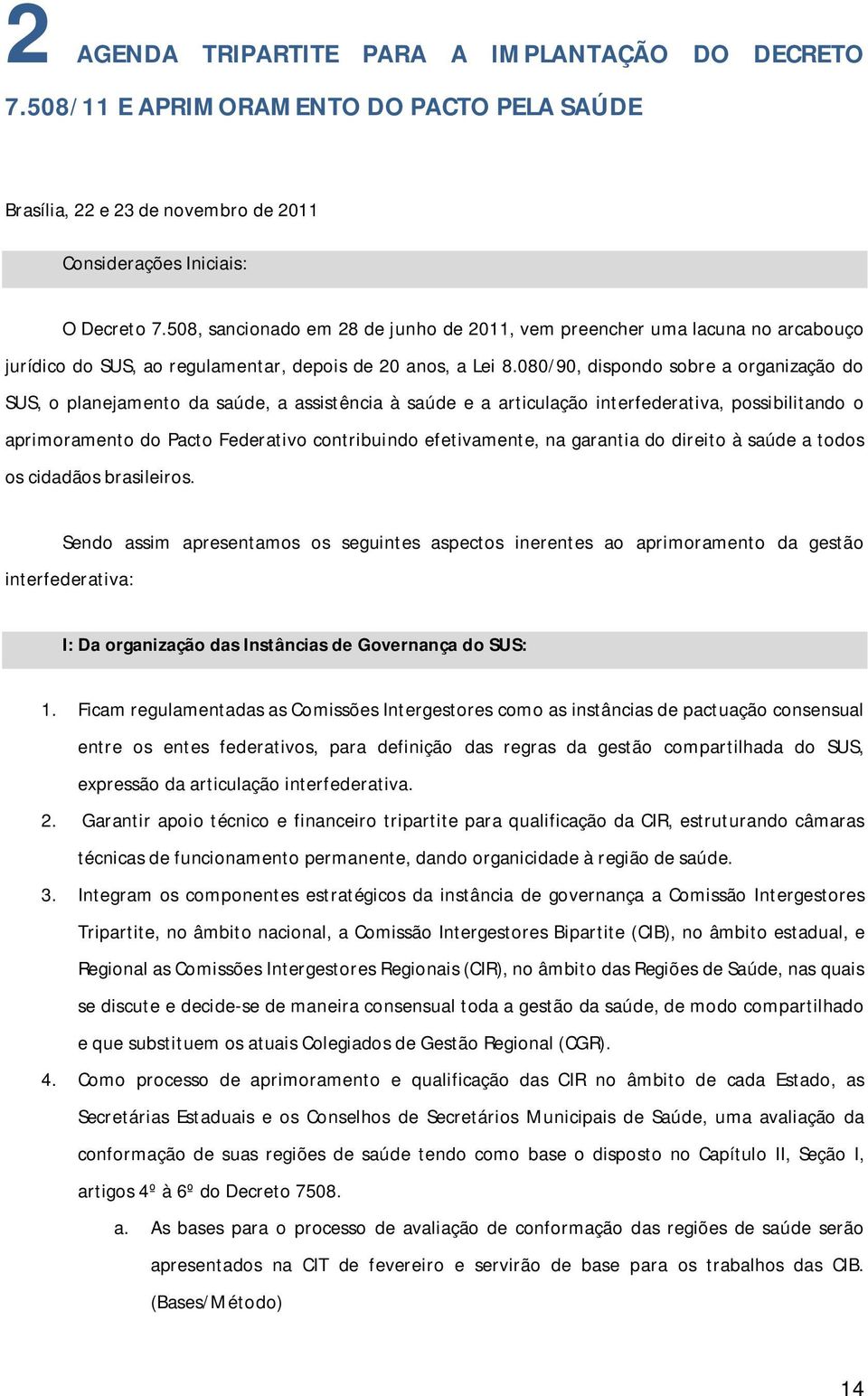 2 AGENDA TRIPARTITE PARA A IMPLANTAÇÃO DO DECRETO 7.508/11 E APRIMORAMENTO DO PACTO PELA SAÚDE

Brasília, 22 e 23 de novembro de 2011

Considerações Iniciais:

O Decreto 7.508, sancionado em 28 de junho de 2011, vem preencher uma lacuna no arcabouço jurídico do SUS, ao regulamentar, depois de 20 anos, a Lei 8.080/90, dispondo sobre a organização do SUS, o planejamento da saúde, a assistência à saúde e a articulação interfederativa, possibilitando o aprimoramento do Pacto Federativo contribuindo efetivamente, na garantia do direito à saúde a todos os cidadãos brasileiros.

Sendo assim apresentamos os seguintes aspectos inerentes ao aprimoramento da gestão interfederativa:

I: Da organização das Instâncias de Governança do SUS:

1. Ficam regulamentadas as Comissões Intergestores como as instâncias de pactuação consensual entre os entes federativos, para definição das regras da gestão compartilhada do SUS, expressão da articulação interfederativa.
2. Garantir apoio técnico e financeiro tripartite para qualificação da CIR, estruturando câmaras técnicas de funcionamento permanente, dando organicidade à região de saúde.
3. Integram os componentes estratégicos da instância de governança a Comissão Intergestores Tripartite, no âmbito nacional, a Comissão Intergestores Bipartite (CIB), no âmbito estadual, e Regional as Comissões Intergestores Regionais (CIR), no âmbito das Regiões de Saúde, nas quais se discute e decide-se de maneira consensual toda a gestão da saúde, de modo compartilhado e que substituem os atuais Colegiados de Gestão Regional (CGR).
4. Como processo de aprimoramento e qualificação das CIR no âmbito de cada Estado, as Secretárias Estaduais e os Conselhos de Secretários Municipais de Saúde, uma avaliação da conformação de suas regiões de saúde tendo como base o disposto no Capítulo II, Seção I, artigos 4º à 6º do Decreto 7508.
a. As bases para o processo de avaliação de conformação das regiões de saúde serão apresentados na CIT de fevereiro e servirão de base para os trabalhos das CIB. (Bases/Método)

14